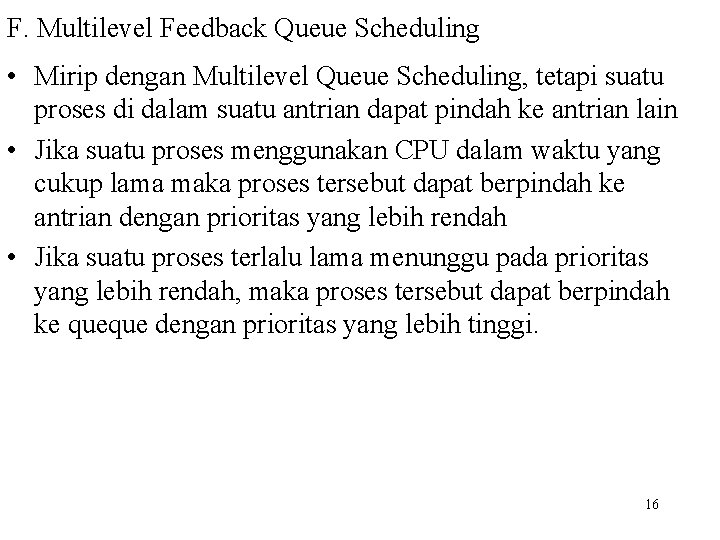 F. Multilevel Feedback Queue Scheduling

• Mirip dengan Multilevel Queue Scheduling, tetapi suatu proses di dalam suatu antrian dapat pindah ke antrian lain

• Jika suatu proses menggunakan CPU dalam waktu yang cukup lama maka proses tersebut dapat berpindah ke antrian dengan prioritas yang lebih rendah

• Jika suatu proses terlalu lama menunggu pada prioritas yang lebih rendah, maka proses tersebut dapat berpindah ke queque dengan prioritas yang lebih tinggi.

16